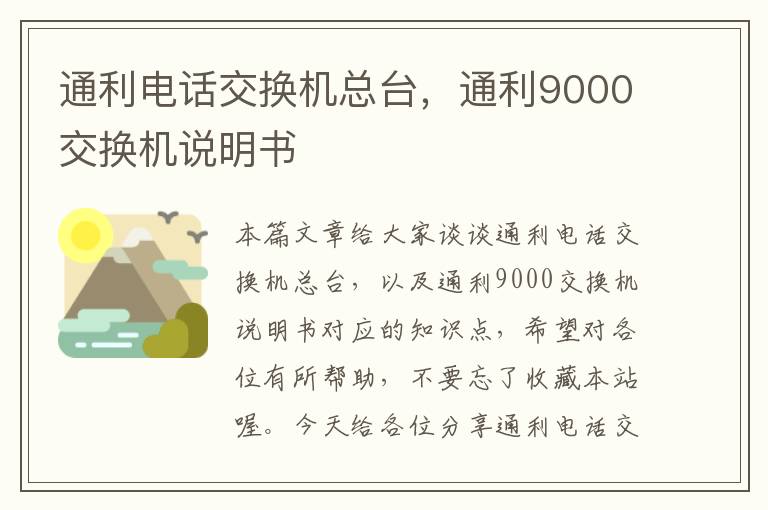 通利电话交换机总台，通利9000交换机说明书

本篇文章给大家谈谈通利电话交换机总台，以及通利9000交换机说明书对应的知识点，希望对各位有所帮助，不要忘了收藏本站喔。今天给各位分享通利电话交